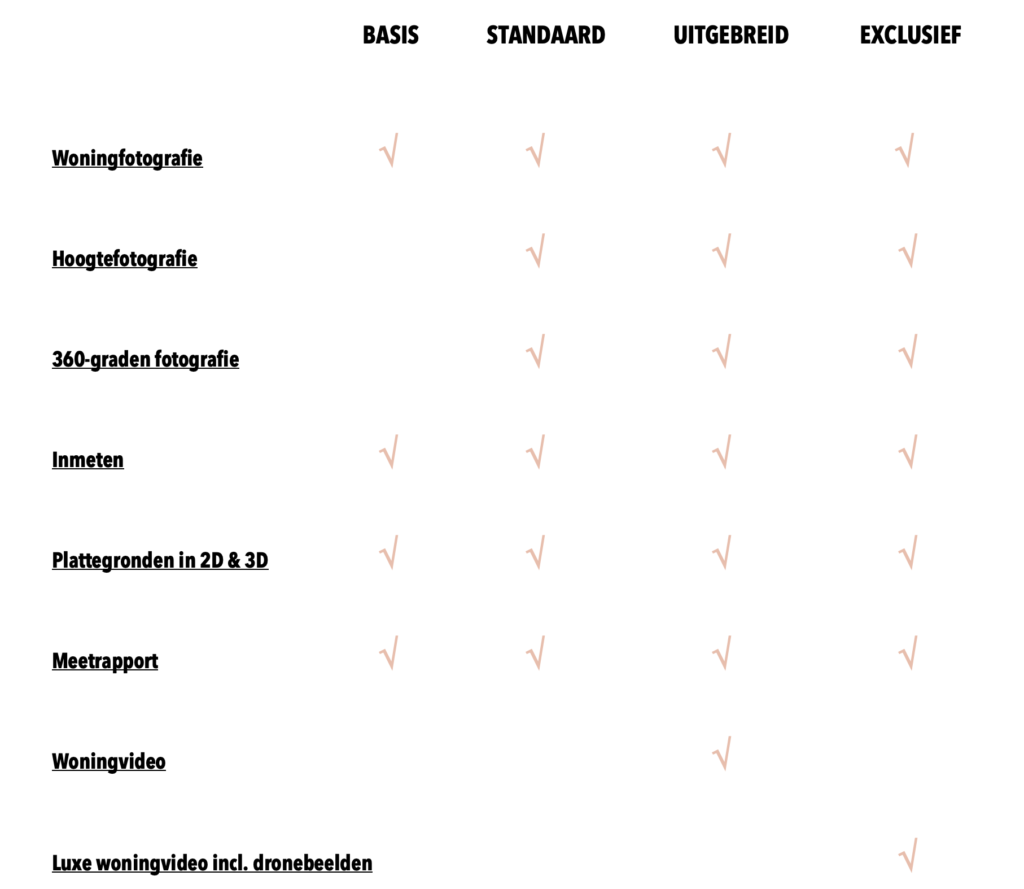 | | BASIS | STANDAARD | UITGEBREID | EXCLUSIEF |
|---|---|---|---|---|
| Woningfotografie | √ | √ | √ | √ |
| Hoogtefotografie | | √ | √ | √ |
| 360-graden fotografie | | √ | √ | √ |
| Inmeten | √ | √ | √ | √ |
| Plattegronden in 2D & 3D | √ | √ | √ | √ |
| Meetrapport | √ | √ | √ | √ |
| Woningvideo | | | √ | |
| Luxe woningvideo incl. dronebeelden | | | | √ |